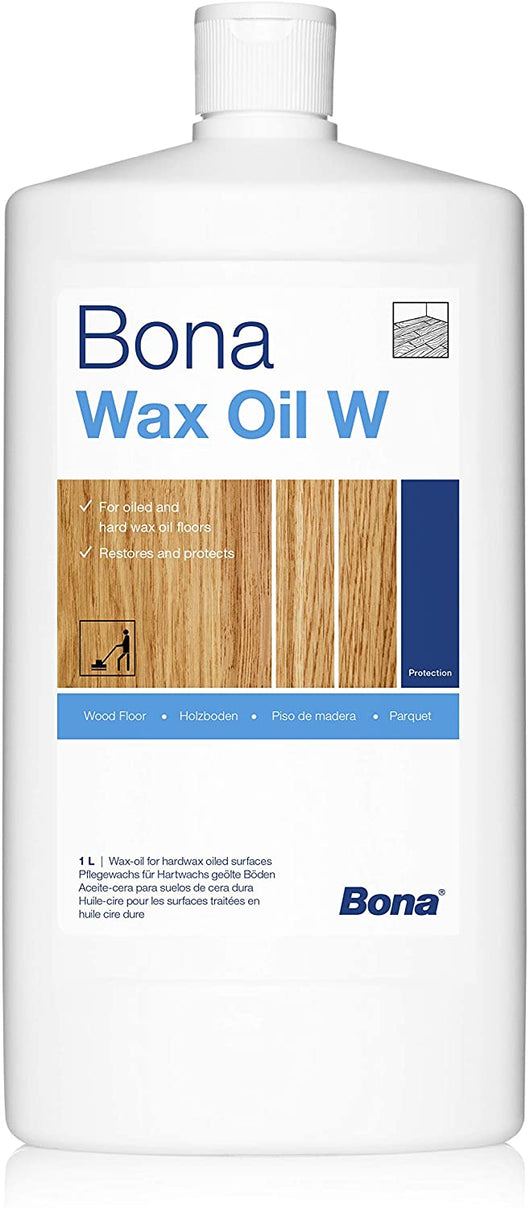 Bona
Wax Oil W

✓ For oiled and hard wax oil floors
✓ Restores and protects

Protection

Wood Floor • Holzboden • Piso de madera • Parquet

1 L | Wax-oil for hardwax oiled surfaces
Pflegewachs für Hartwachs geölte Böden
Aceite-cera para suelos de cera dura
Huile-cire pour les surfaces traitées en huile cire dure

Bona®